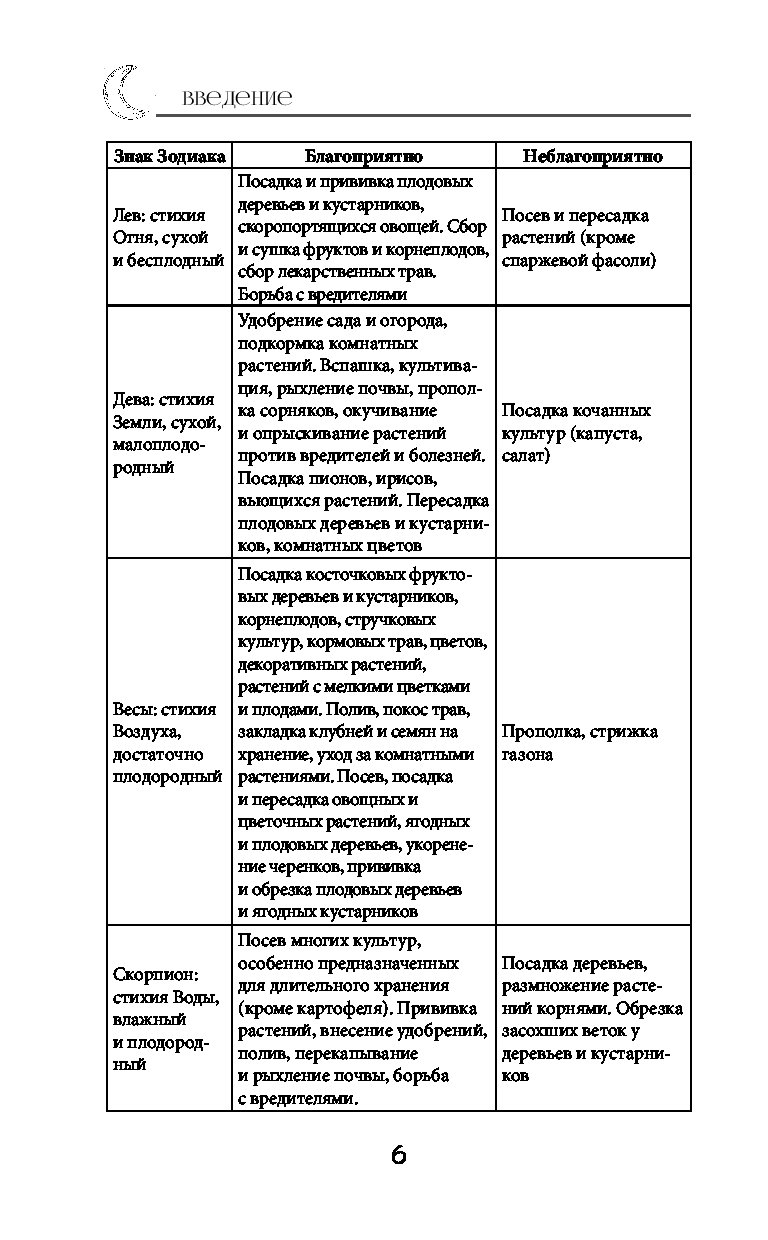 введение

| Знак Зодиака | Благоприятно | Неблагоприятно |
|---|---|---|
| Лев: стихия Огня, сухой и бесплодный | Посадка и прививка плодовых деревьев и кустарников, скоропортящихся овощей. Сбор и сушка фруктов и корнеплодов, сбор лекарственных трав. Борьба с вредителями | Посев и пересадка растений (кроме спаржевой фасоли) |
| Дева: стихия Земли, сухой, малоплодородный | Удобрение сада и огорода, подкормка комнатных растений. Вспашка, культивация, рыхление почвы, прополка сорняков, окучивание и опрыскивание растений против вредителей и болезней. Посадка пионов, ирисов, вьющихся растений. Пересадка плодовых деревьев и кустарников, комнатных цветов | Посадка кочанных культур (капуста, салат) |
| Весы: стихия Воздуха, достаточно плодородный | Посадка косточковых фруктовых деревьев и кустарников, корнеплодов, стручковых культур, кормовых трав, цветов, декоративных растений, растений с мелкими цветками и плодами. Полив, покос трав, закладка клубней и семян на хранение, уход за комнатными растениями. Посев, посадка и пересадка овощных и цветочных растений, ягодных и плодовых деревьев, укоренение черенков, прививка и обрезка плодовых деревьев и ягодных кустарников | Прополка, стрижка газона |
| Скорпион: стихия Воды, влажный и плодородный | Посев многих культур, особенно предназначенных для длительного хранения (кроме картофеля). Прививка растений, внесение удобрений, полив, перекапывание и рыхление почвы, борьба с вредителями. | Посадка деревьев, размножение растений корнями. Обрезка засохших веток у деревьев и кустарников |

6